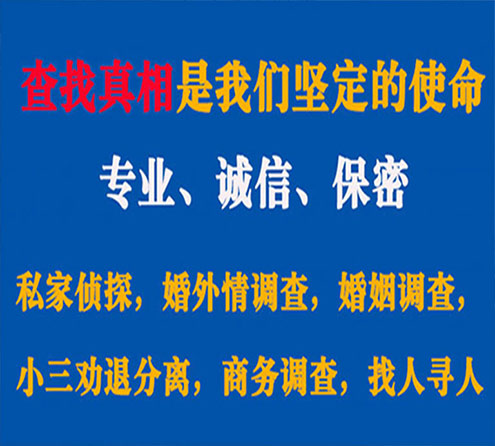 查找真相是我们坚定的使命

专业、诚信、保密

私家侦探，婚外情调查，婚姻调查，

小三劝退分离，商务调查，找人寻人